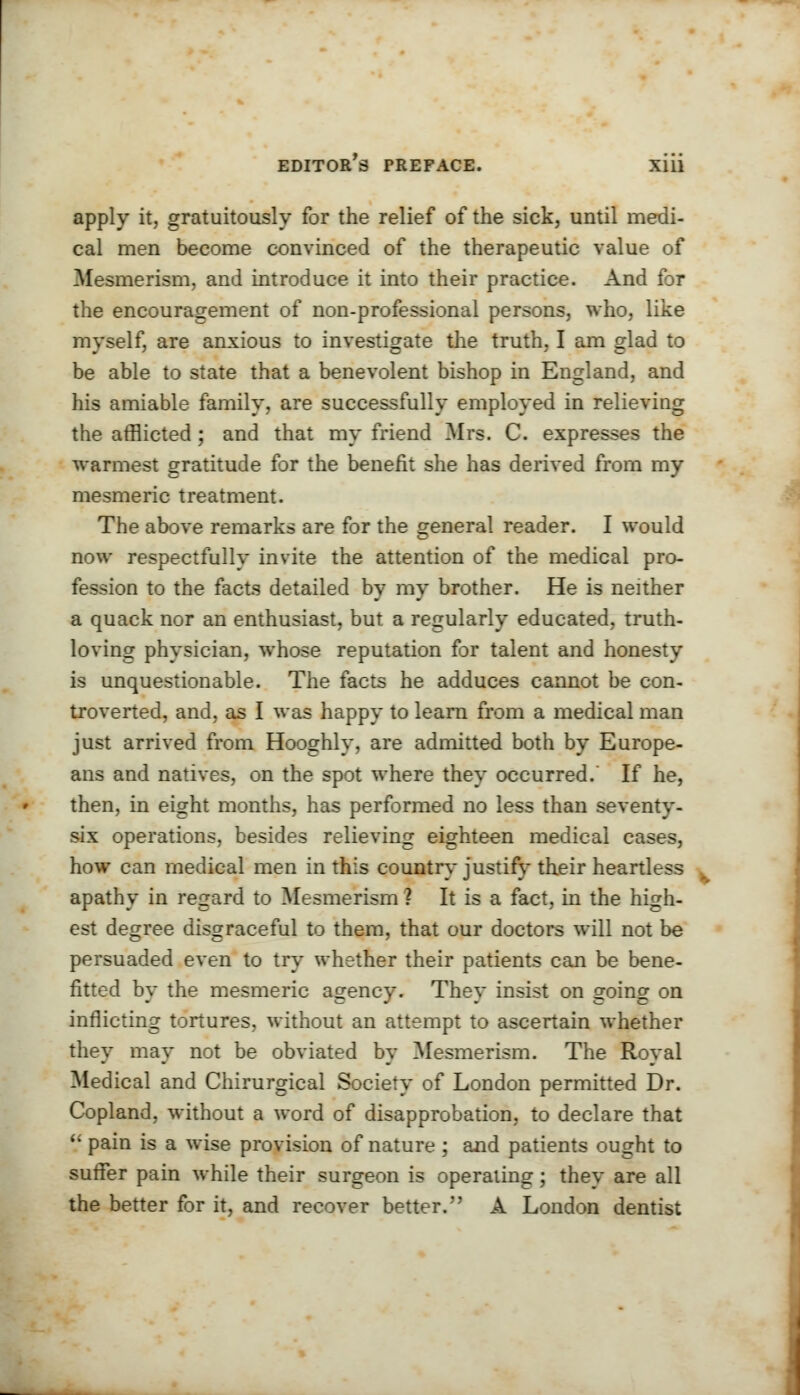 EDITOR'S PREFACE. xiii

apply it, gratuitously for the relief of the sick, until medical men become convinced of the therapeutic value of Mesmerism, and introduce it into their practice. And for the encouragement of non-professional persons, who, like myself, are anxious to investigate the truth, I am glad to be able to state that a benevolent bishop in England, and his amiable family, are successfully employed in relieving the afflicted; and that my friend Mrs. C. expresses the warmest gratitude for the benefit she has derived from my mesmeric treatment.

The above remarks are for the general reader. I would now respectfully invite the attention of the medical profession to the facts detailed by my brother. He is neither a quack nor an enthusiast, but a regularly educated, truth-loving physician, whose reputation for talent and honesty is unquestionable. The facts he adduces cannot be controverted, and, as I was happy to learn from a medical man just arrived from Hooghly, are admitted both by Europeans and natives, on the spot where they occurred. If he, then, in eight months, has performed no less than seventy-six operations, besides relieving eighteen medical cases, how can medical men in this country justify their heartless apathy in regard to Mesmerism? It is a fact, in the highest degree disgraceful to them, that our doctors will not be persuaded even to try whether their patients can be benefitted by the mesmeric agency. They insist on going on inflicting tortures, without an attempt to ascertain whether they may not be obviated by Mesmerism. The Royal Medical and Chirurgical Society of London permitted Dr. Copland, without a word of disapprobation, to declare that "pain is a wise provision of nature; and patients ought to suffer pain while their surgeon is operating; they are all the better for it, and recover better." A London dentist